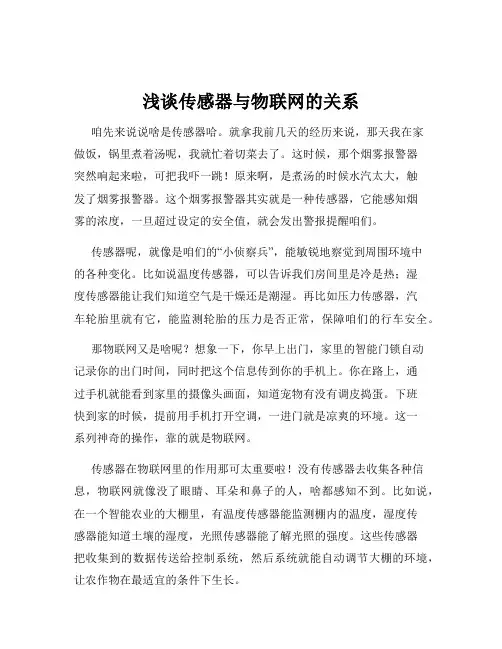 浅谈传感器与物联网的关系

咱先来说说啥是传感器哈。就拿我前几天的经历来说，那天我在家做饭，锅里煮着汤呢，我就忙着切菜去了。这时候，那个烟雾报警器突然响起来啦，可把我吓一跳！原来啊，是煮汤的时候水汽太大，触发了烟雾报警器。这个烟雾报警器其实就是一种传感器，它能感知烟雾的浓度，一旦超过设定的安全值，就会发出警报提醒咱们。

传感器呢，就像是咱们的“小侦察兵”，能敏锐地察觉到周围环境中的各种变化。比如说温度传感器，可以告诉我们房间里是冷是热；湿度传感器能让我们知道空气是干燥还是潮湿。再比如压力传感器，汽车轮胎里就有它，能监测轮胎的压力是否正常，保障咱们的行车安全。

那物联网又是啥呢？想象一下，你早上出门，家里的智能门锁自动记录你的出门时间，同时把这个信息传到你的手机上。你在路上，通过手机就能看到家里的摄像头画面，知道宠物有没有调皮捣蛋。下班快到家的时候，提前用手机打开空调，一进门就是凉爽的环境。这一系列神奇的操作，靠的就是物联网。

传感器在物联网里的作用那可太重要啦！没有传感器去收集各种信息，物联网就像没了眼睛、耳朵和鼻子的人，啥都感知不到。比如说，在一个智能农业的大棚里，有温度传感器能监测棚内的温度，湿度传感器能知道土壤的湿度，光照传感器能了解光照的强度。这些传感器把收集到的数据传送给控制系统，然后系统就能自动调节大棚的环境，让农作物在最适宜的条件下生长。